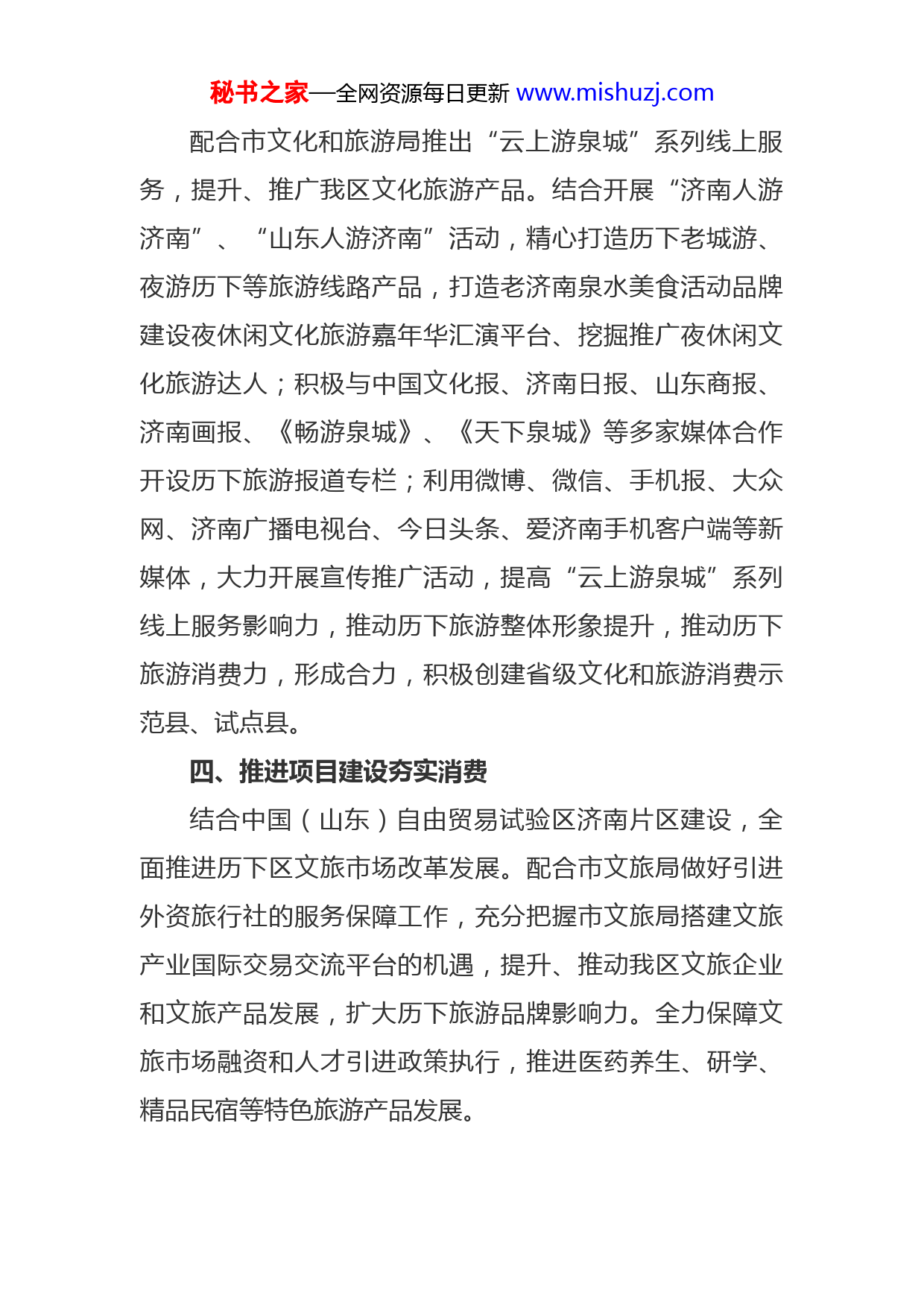 秘书之家—全网资源每日更新 www.mishuzj.com

配合市文化和旅游局推出“云上游泉城”系列线上服务，提升、推广我区文化旅游产品。结合开展“济南人游济南”、“山东人游济南”活动，精心打造历下老城游、夜游历下等旅游线路产品，打造老济南泉水美食活动品牌建设夜休闲文化旅游嘉年华汇演平台、挖掘推广夜休闲文化旅游达人；积极与中国文化报、济南日报、山东商报、济南画报、《畅游泉城》、《天下泉城》等多家媒体合作开设历下旅游报道专栏；利用微博、微信、手机报、大众网、济南广播电视台、今日头条、爱济南手机客户端等新媒体，大力开展宣传推广活动，提高“云上游泉城”系列线上服务影响力，推动历下旅游整体形象提升，推动历下旅游消费力，形成合力，积极创建省级文化和旅游消费示范县、试点县。

四、推进项目建设夯实消费

结合中国（山东）自由贸易试验区济南片区建设，全面推进历下区文旅市场改革发展。配合市文旅局做好引进外资旅行社的服务保障工作，充分把握市文旅局搭建文旅产业国际交易交流平台的机遇，提升、推动我区文旅企业和文旅产品发展，扩大历下旅游品牌影响力。全力保障文旅市场融资和人才引进政策执行，推进医药养生、研学、精品民宿等特色旅游产品发展。